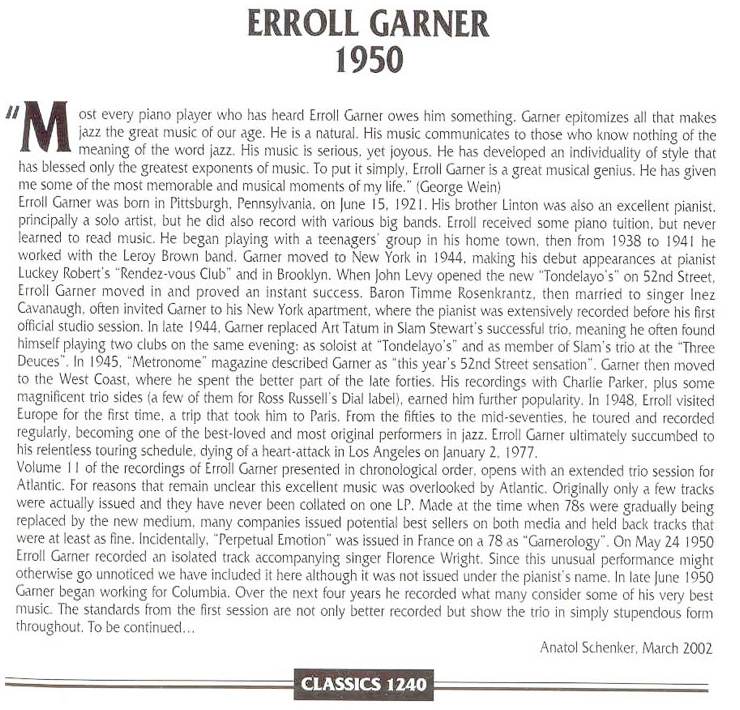 ERROLL GARNER
1950

"Most every piano player who has heard Erroll Garner owes him something. Garner epitomizes all that makes jazz the great music of our age. He is a natural. His music communicates to those who know nothing of the meaning of the word jazz. His music is serious, yet joyous. He has developed an individuality of style that has blessed only the greatest exponents of music. To put it simply, Erroll Garner is a great musical genius. He has given me some of the most memorable and musical moments of my life." (George Wein)
Erroll Garner was born in Pittsburgh, Pennsylvania, on June 15, 1921. His brother Linton was also an excellent pianist, principally a solo artist, but he did also record with various big bands. Erroll received some piano tuition, but never learned to read music. He began playing with a teenagers' group in his home town, then from 1938 to 1941 he worked with the Leroy Brown band. Garner moved to New York in 1944, making his debut appearances at pianist Luckey Robert's "Rendez-vous Club" and in Brooklyn. When John Levy opened the new "Tondelayo's" on 52nd Street, Erroll Garner moved in and proved an instant success. Baron Timme Rosenkrantz, then married to singer Inez Cavanaugh, often invited Garner to his New York apartment, where the pianist was extensively recorded before his first official studio session. In late 1944, Garner replaced Art Tatum in Slam Stewart's successful trio, meaning he often found himself playing two clubs on the same evening: as soloist at "Tondelayo's" and as member of Slam's trio at the "Three Deuces". In 1945, "Metronome" magazine described Garner as "this year's 52nd Street sensation". Garner then moved to the West Coast, where he spent the better part of the late forties. His recordings with Charlie Parker, plus some magnificent trio sides (a few of them for Ross Russell's Dial label), earned him further popularity. In 1948, Erroll visited Europe for the first time, a trip that took him to Paris. From the fifties to the mid-seventies, he toured and recorded regularly, becoming one of the best-loved and most original performers in jazz. Erroll Garner ultimately succumbed to his relentless touring schedule, dying of a heart-attack in Los Angeles on January 2, 1977.
Volume 11 of the recordings of Erroll Garner presented in chronological order, opens with an extended trio session for Atlantic. For reasons that remain unclear this excellent music was overlooked by Atlantic. Originally only a few tracks were actually issued and they have never been collated on one LP. Made at the time when 78s were gradually being replaced by the new medium, many companies issued potential best sellers on both media and held back tracks that were at least as fine. Incidentally, "Perpetual Emotion" was issued in France on a 78 as "Garnerology". On May 24 1950 Erroll Garner recorded an isolated track accompanying singer Florence Wright. Since this unusual performance might otherwise go unnoticed we have included it here although it was not issued under the pianist's name. In late June 1950 Garner began working for Columbia. Over the next four years he recorded what many consider some of his very best music. The standards from the first session are not only better recorded but show the trio in simply stupendous form throughout. To be continued...

Anatol Schenker, March 2002

CLASSICS 1240